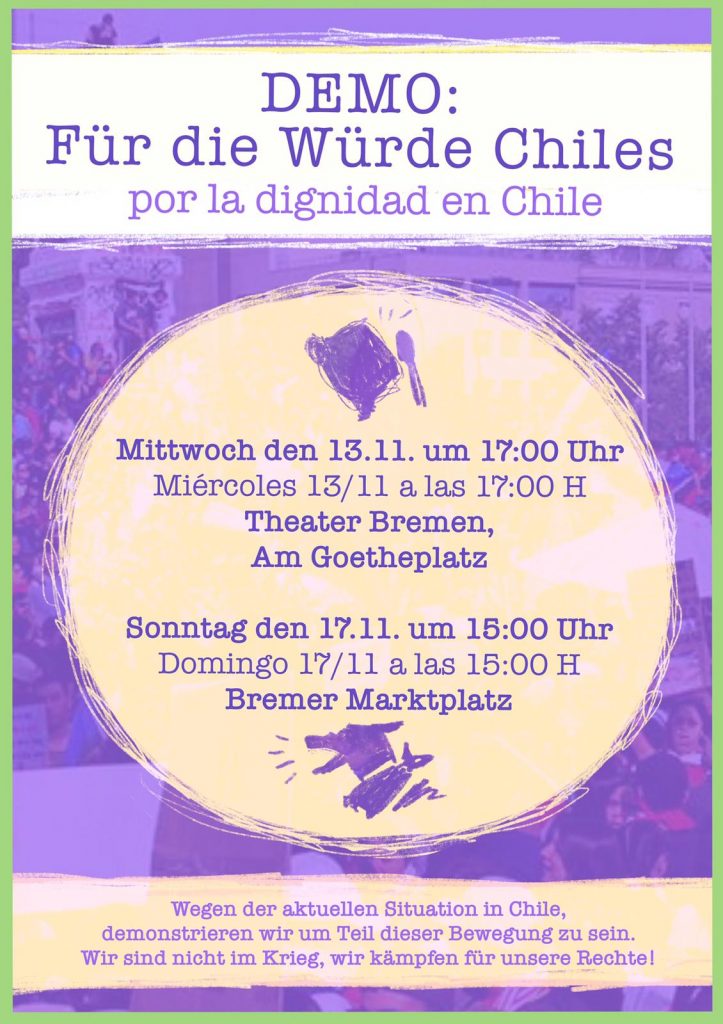 DEMO:
Für die Würde Chiles
por la dignidad en Chile

Mittwoch den 13.11. um 17:00 Uhr
Miércoles 13/11 a las 17:00 H
Theater Bremen,
Am Goetheplatz

Sonntag den 17.11. um 15:00 Uhr
Domingo 17/11 a las 15:00 H
Bremer Marktplatz

Wegen der aktuellen Situation in Chile, demonstrieren wir um Teil dieser Bewegung zu sein. Wir sind nicht im Krieg, wir kämpfen für unsere Rechte!